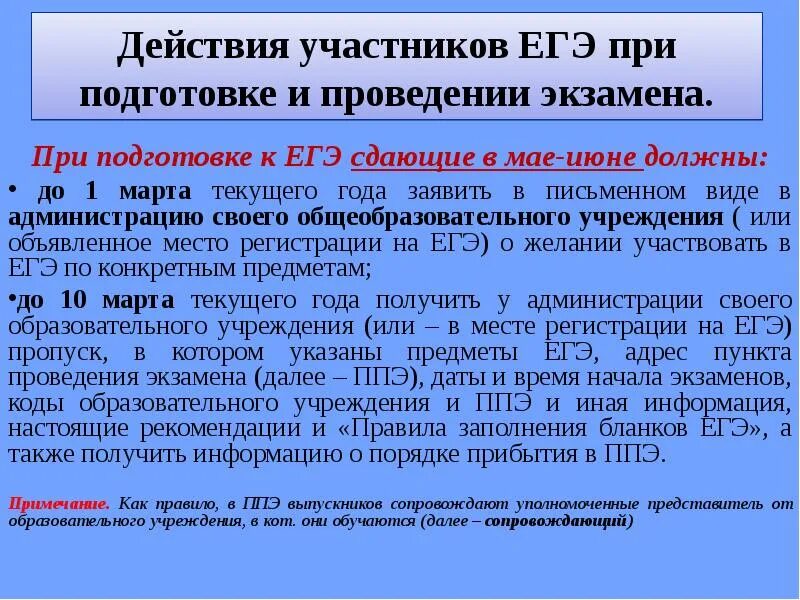 Действия участников ЕГЭ при подготовке и проведении экзамена.

При подготовке к ЕГЭ сдающие в мае-июне должны:

• до 1 марта текущего года заявить в письменном виде в администрацию своего общеобразовательного учреждения ( или объявленное место регистрации на ЕГЭ) о желании участвовать в ЕГЭ по конкретным предметам;

•до 10 марта текущего года получить у администрации своего образовательного учреждения (или – в месте регистрации на ЕГЭ) пропуск, в котором указаны предметы ЕГЭ, адрес пункта проведения экзамена (далее – ППЭ), даты и время начала экзаменов, коды образовательного учреждения и ППЭ и иная информация, настоящие рекомендации и «Правила заполнения бланков ЕГЭ», а также получить информацию о порядке прибытия в ППЭ.

Примечание. Как правило, в ППЭ выпускников сопровождают уполномоченные представитель от образовательного учреждения, в кот. они обучаются (далее – сопровождающий)